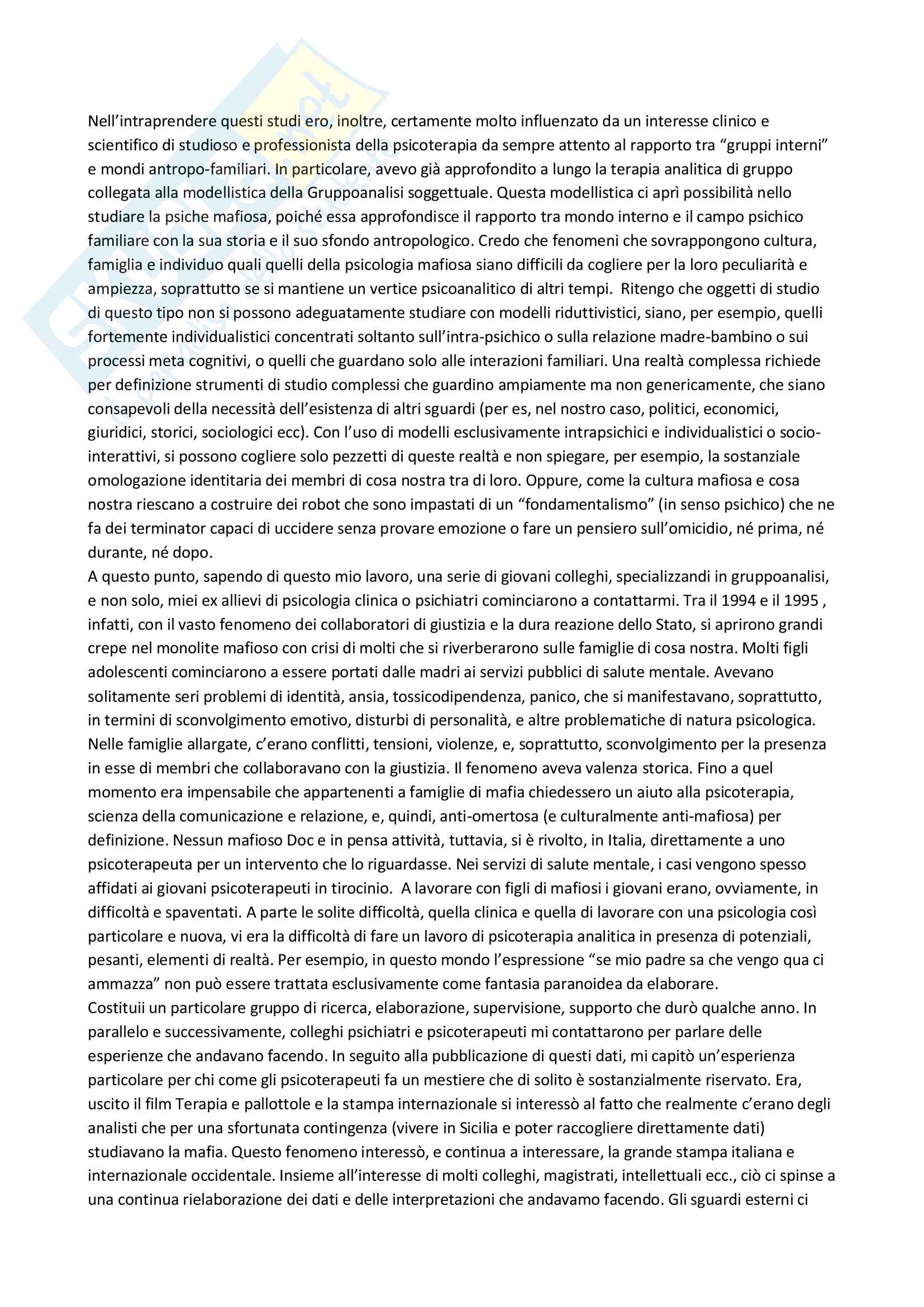 Nell'intraprendere questi studi ero, inoltre, certamente molto influenzato da un interesse clinico e scientifico di studioso e professionista della psicoterapia da sempre attento al rapporto tra "gruppi interni" e mondi antropo-familiari. In particolare, avevo già approfondito a lungo la terapia analitica di gruppo collegata alla modellistica della Gruppoanalisi soggettuale. Questa modellistica ci aprì possibilità nello studiare la psiche mafiosa, poiché essa approfondisce il rapporto tra mondo interno e il campo psichico familiare con la sua storia e il suo sfondo antropologico. Credo che fenomeni che sovrappongono cultura, famiglia e individuo quali quelli della psicologia mafiosa siano difficili da cogliere per la loro peculiarità e ampiezza, soprattutto se si mantiene un vertice psicoanalitico di altri tempi. Ritengo che oggetti di studio di questo tipo non si possono adeguatamente studiare con modelli riduttivistici, siano, per esempio, quelli fortemente individualistici concentrati soltanto sull'intra-psichico o sulla relazione madre-bambino o sui processi meta cognitivi, o quelli che guardano solo alle interazioni familiari. Una realtà complessa richiede per definizione strumenti di studio complessi che guardino ampiamente ma non genericamente, che siano consapevoli della necessità dell'esistenza di altri sguardi (per es, nel nostro caso, politici, economici, giuridici, storici, sociologici ecc). Con l'uso di modelli esclusivamente intrapsichici e individualistici o socio-interattivi, si possono cogliere solo pezzetti di queste realtà e non spiegare, per esempio, la sostanziale omologazione identitaria dei membri di cosa nostra tra di loro. Oppure, come la cultura mafiosa e cosa nostra riescano a costruire dei robot che sono impastati di un "fondamentalismo" (in senso psichico) che ne fa dei terminator capaci di uccidere senza provare emozione o fare un pensiero sull'omicidio, né prima, né durante, né dopo.
A questo punto, sapendo di questo mio lavoro, una serie di giovani colleghi, specializzandi in gruppoanalisi, e non solo, miei ex allievi di psicologia clinica o psichiatri cominciarono a contattarmi. Tra il 1994 e il 1995 , infatti, con il vasto fenomeno dei collaboratori di giustizia e la dura reazione dello Stato, si aprirono grandi crepe nel monolite mafioso con crisi di molti che si riverberarono sulle famiglie di cosa nostra. Molti figli adolescenti cominciarono a essere portati dalle madri ai servizi pubblici di salute mentale. Avevano solitamente seri problemi di identità, ansia, tossicodipendenza, panico, che si manifestavano, soprattutto, in termini di sconvolgimento emotivo, disturbi di personalità, e altre problematiche di natura psicologica. Nelle famiglie allargate, c'erano conflitti, tensioni, violenze, e, soprattutto, sconvolgimento per la presenza in esse di membri che collaboravano con la giustizia. Il fenomeno aveva valenza storica. Fino a quel momento era impensabile che appartenenti a famiglie di mafia chiedessero un aiuto alla psicoterapia, scienza della comunicazione e relazione, e, quindi, anti-omertosa (e culturalmente anti-mafiosa) per definizione. Nessun mafioso Doc e in pensa attività, tuttavia, si è rivolto, in Italia, direttamente a uno psicoterapeuta per un intervento che lo riguardasse. Nei servizi di salute mentale, i casi vengono spesso affidati ai giovani psicoterapeuti in tirocinio. A lavorare con figli di mafiosi i giovani erano, ovviamente, in difficoltà e spaventati. A parte le solite difficoltà, quella clinica e quella di lavorare con una psicologia così particolare e nuova, vi era la difficoltà di fare un lavoro di psicoterapia analitica in presenza di potenziali, pesanti, elementi di realtà. Per esempio, in questo mondo l'espressione "se mio padre sa che vengo qua ci ammazza" non può essere trattata esclusivamente come fantasia paranoidea da elaborare.
Costituii un particolare gruppo di ricerca, elaborazione, supervisione, supporto che durò qualche anno. In parallelo e successivamente, colleghi psichiatri e psicoterapeuti mi contattarono per parlare delle esperienze che andavano facendo. In seguito alla pubblicazione di questi dati, mi capitò un'esperienza particolare per chi come gli psicoterapeuti fa un mestiere che di solito è sostanzialmente riservato. Era, uscito il film Terapia e pallottole e la stampa internazionale si interessò al fatto che realmente c'erano degli analisti che per una sfortunata contingenza (vivere in Sicilia e poter raccogliere direttamente dati) studiavano la mafia. Questo fenomeno interessò, e continua a interessare, la grande stampa italiana e internazionale occidentale. Insieme all'interesse di molti colleghi, magistrati, intellettuali ecc., ciò ci spinse a una continua rielaborazione dei dati e delle interpretazioni che andavamo facendo. Gli sguardi esterni ci